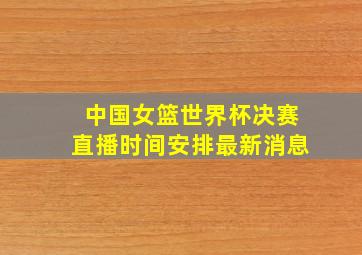 中国女篮世界杯决赛
直播时间安排最新消息